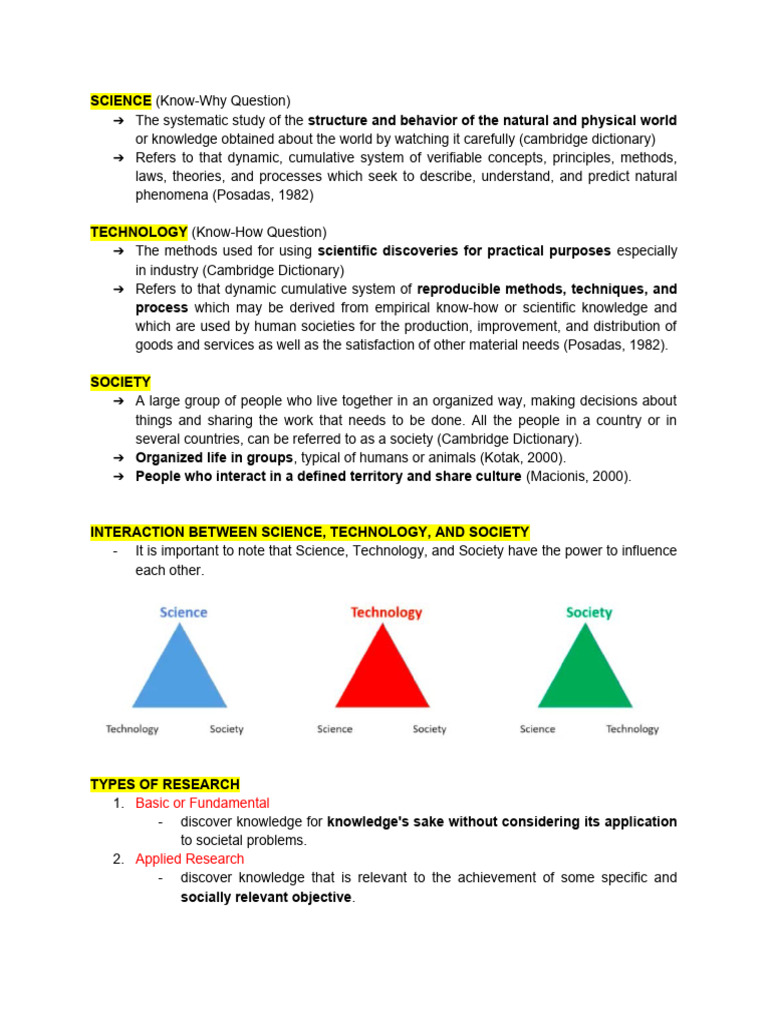 SCIENCE (Know-Why Question)

➔ The systematic study of the structure and behavior of the natural and physical world or knowledge obtained about the world by watching it carefully (cambridge dictionary)
➔ Refers to that dynamic, cumulative system of verifiable concepts, principles, methods, laws, theories, and processes which seek to describe, understand, and predict natural phenomena (Posadas, 1982)

TECHNOLOGY (Know-How Question)

➔ The methods used for using scientific discoveries for practical purposes especially in industry (Cambridge Dictionary)
➔ Refers to that dynamic cumulative system of reproducible methods, techniques, and process which may be derived from empirical know-how or scientific knowledge and which are used by human societies for the production, improvement, and distribution of goods and services as well as the satisfaction of other material needs (Posadas, 1982).

SOCIETY

➔ A large group of people who live together in an organized way, making decisions about things and sharing the work that needs to be done. All the people in a country or in several countries, can be referred to as a society (Cambridge Dictionary).
➔ Organized life in groups, typical of humans or animals (Kotak, 2000).
➔ People who interact in a defined territory and share culture (Macionis, 2000).

INTERACTION BETWEEN SCIENCE, TECHNOLOGY, AND SOCIETY

- It is important to note that Science, Technology, and Society have the power to influence each other.

Science
Technology Society

Technology
Science Society

Society
Science Technology

TYPES OF RESEARCH

1. Basic or Fundamental
 - discover knowledge for knowledge's sake without considering its application to societal problems.
2. Applied Research
 - discover knowledge that is relevant to the achievement of some specific and socially relevant objective.